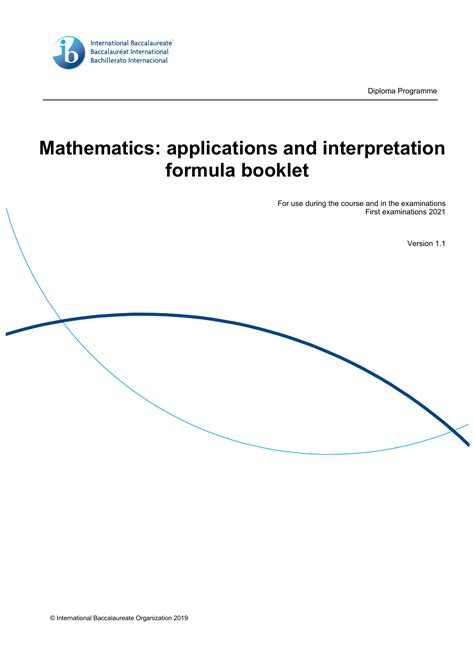 ib
International Baccalaureate
Baccalauréat International
Bachillerato Internacional

Diploma Programme

Mathematics: applications and interpretation formula booklet

For use during the course and in the examinations
First examinations 2021

Version 1.1

© International Baccalaureate Organization 2019